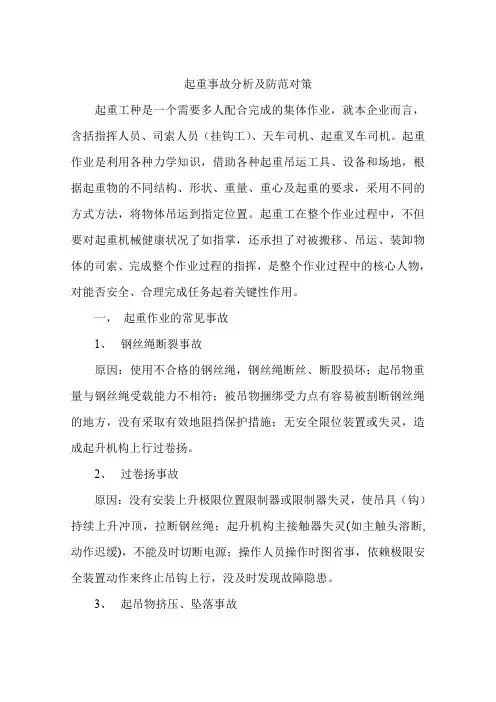 起重事故分析及防范对策

起重工种是一个需要多人配合完成的集体作业，就本企业而言，含括指挥人员、司索人员（挂钩工）、天车司机、起重叉车司机。起重作业是利用各种力学知识，借助各种起重吊运工具、设备和场地，根据起重物的不同结构、形状、重量、重心及起重的要求，采用不同的方式方法，将物体吊运到指定位置。起重工在整个作业过程中，不但要对起重机械健康状况了如指掌，还承担了对被搬移、吊运、装卸物体的司索、完成整个作业过程的指挥，是整个作业过程中的核心人物，对能否安全、合理完成任务起着关键性作用。

一、 起重作业的常见事故

1、 钢丝绳断裂事故

原因：使用不合格的钢丝绳，钢丝绳断丝、断股损坏；起吊物重量与钢丝绳受载能力不相符；被吊物捆绑受力点有容易被割断钢丝绳的地方，没有采取有效地阻挡保护措施；无安全限位装置或失灵，造成起升机构上行过卷扬。

2、 过卷扬事故

原因：没有安装上升极限位置限制器或限制器失灵，使吊具（钩）持续上升冲顶，拉断钢丝绳；起升机构主接触器失灵(如主触头溶断，动作迟缓)，不能及时切断电源；操作人员操作时图省事，依赖极限安全装置动作来终止吊钩上行，没及时发现故障隐患。

3、 起吊物挤压、坠落事故